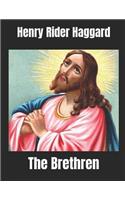 Henry Rider Haggard

The Brethren